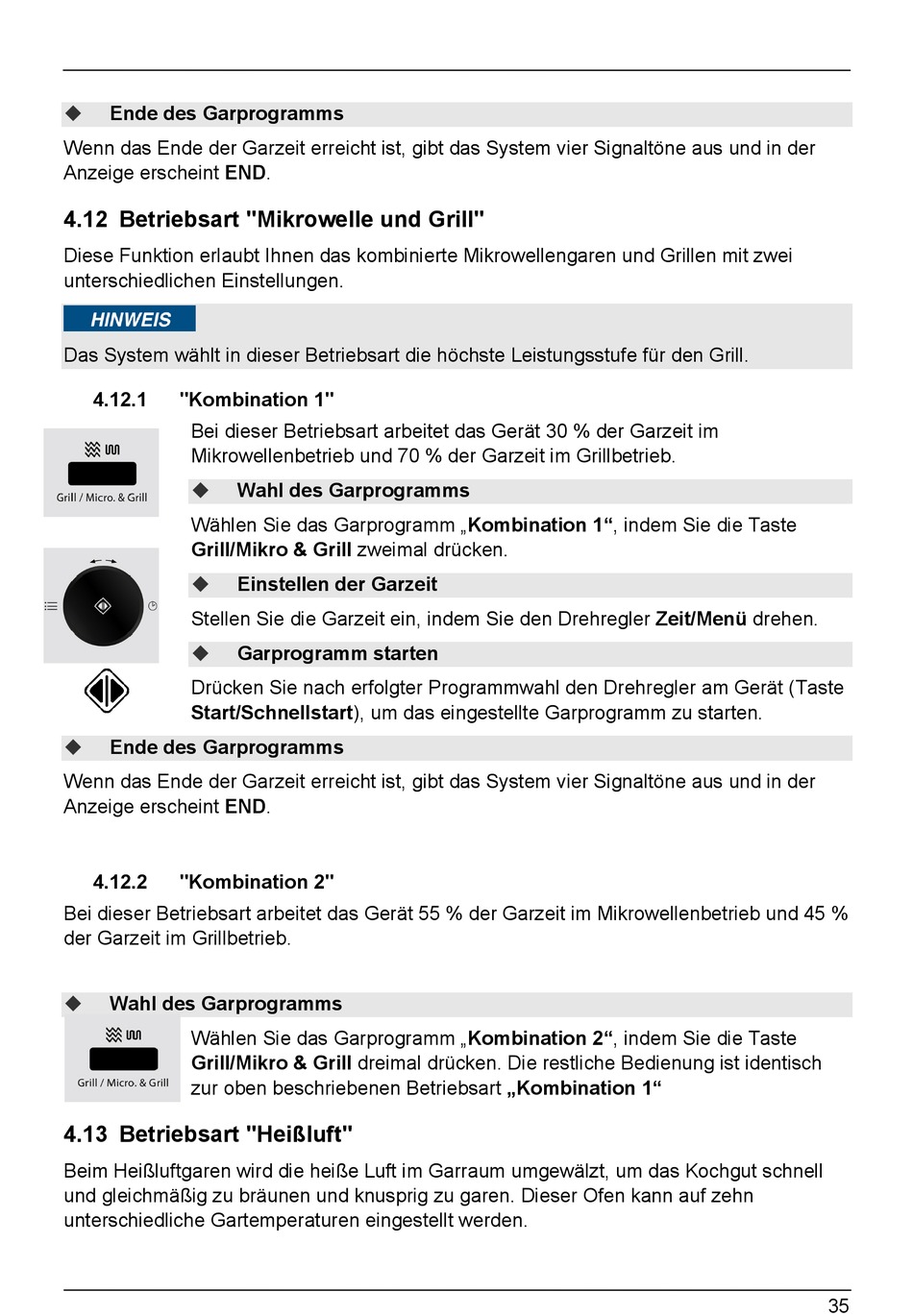 ◆ Ende des Garprogramms

Wenn das Ende der Garzeit erreicht ist, gibt das System vier Signaltöne aus und in der Anzeige erscheint END.

4.12 Betriebsart "Mikrowelle und Grill"

Diese Funktion erlaubt Ihnen das kombinierte Mikrowellengaren und Grillen mit zwei unterschiedlichen Einstellungen.

HINWEIS

Das System wählt in dieser Betriebsart die höchste Leistungsstufe für den Grill.

4.12.1 "Kombination 1"

Grill / Micro. & Grill

Bei dieser Betriebsart arbeitet das Gerät 30 % der Garzeit im Mikrowellenbetrieb und 70 % der Garzeit im Grillbetrieb.

◆ Wahl des Garprogramms

Wählen Sie das Garprogramm „Kombination 1“, indem Sie die Taste Grill/Mikro & Grill zweimal drücken.

◆ Einstellen der Garzeit

Stellen Sie die Garzeit ein, indem Sie den Drehregler Zeit/Menü drehen.

◆ Garprogramm starten

Drücken Sie nach erfolgter Programmwahl den Drehregler am Gerät (Taste Start/Schnellstart), um das eingestellte Garprogramm zu starten.

◆ Ende des Garprogramms

Wenn das Ende der Garzeit erreicht ist, gibt das System vier Signaltöne aus und in der Anzeige erscheint END.

4.12.2 "Kombination 2"

Bei dieser Betriebsart arbeitet das Gerät 55 % der Garzeit im Mikrowellenbetrieb und 45 % der Garzeit im Grillbetrieb.

◆ Wahl des Garprogramms

Grill / Micro. & Grill

Wählen Sie das Garprogramm „Kombination 2“, indem Sie die Taste Grill/Mikro & Grill dreimal drücken. Die restliche Bedienung ist identisch zur oben beschriebenen Betriebsart „Kombination 1“

4.13 Betriebsart "Heißluft"

Beim Heißluftgaren wird die heiße Luft im Garraum umgewälzt, um das Kochgut schnell und gleichmäßig zu bräunen und knusprig zu garen. Dieser Ofen kann auf zehn unterschiedliche Gartemperaturen eingestellt werden.

35